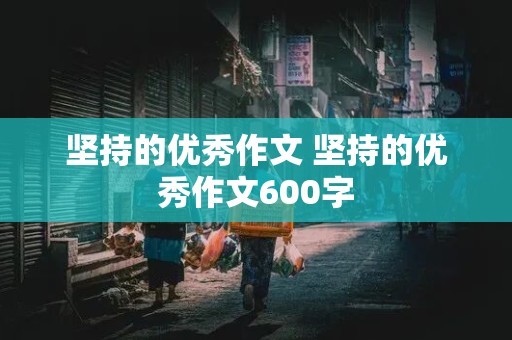 坚持的优秀作文 坚持的优秀作文600字